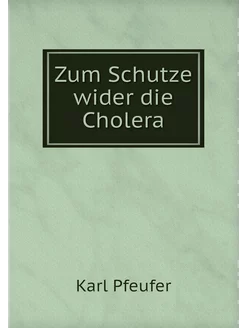 Zum Schutze wider die Cholera

Karl Pfeufer